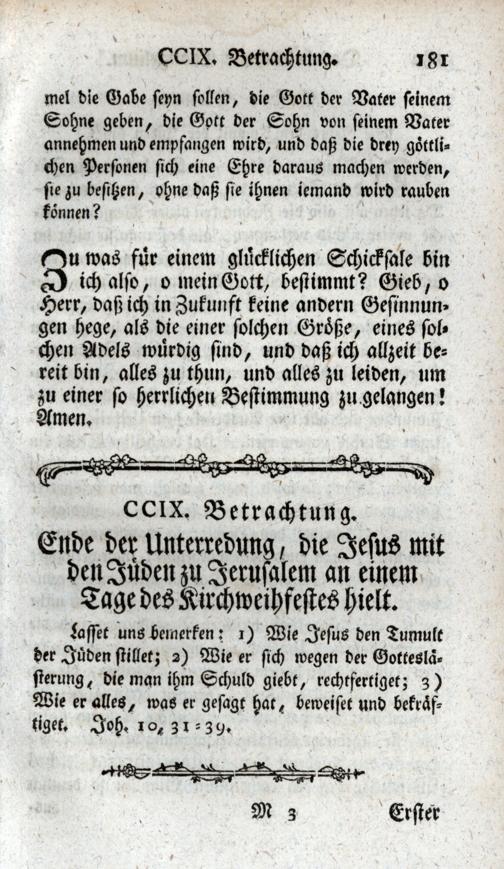 CCIX. Betrachtung. 181

mel die Gabe seyn sollen, die Gott der Vater seinem Sohne geben, die Gott der Sohn von seinem Vater annehmen und empfangen wird, und daß die drey göttlichen Personen sich eine Ehre daraus machen werden, sie zu besitzen, ohne daß sie ihnen iemand wird rauben können?

Zu was für einem glücklichen Schicksale bin ich also, o mein Gott, bestimmt? Gieb, o Herr, daß ich in Zukunft keine andern Gesinnungen hege, als die einer solchen Größe, eines solchen Adels würdig sind, und daß ich allzeit bereit bin, alles zu thun, und alles zu leiden, um zu einer so herrlichen Bestimmung zu gelangen! Amen.

CCIX. Betrachtung.

Ende der Unterredung, die Jesus mit den Jüden zu Jerusalem an einem Tage des Kirchweihfestes hielt.

Lasset uns bemerken: 1) Wie Jesus den Tumult der Jüden stillet; 2) Wie er sich wegen der Gotteslästerung, die man ihm Schuld giebt, rechtfertiget; 3) Wie er alles, was er gesagt hat, beweiset und bekräftiget. Joh. 10, 31-39.

M 3 Erster